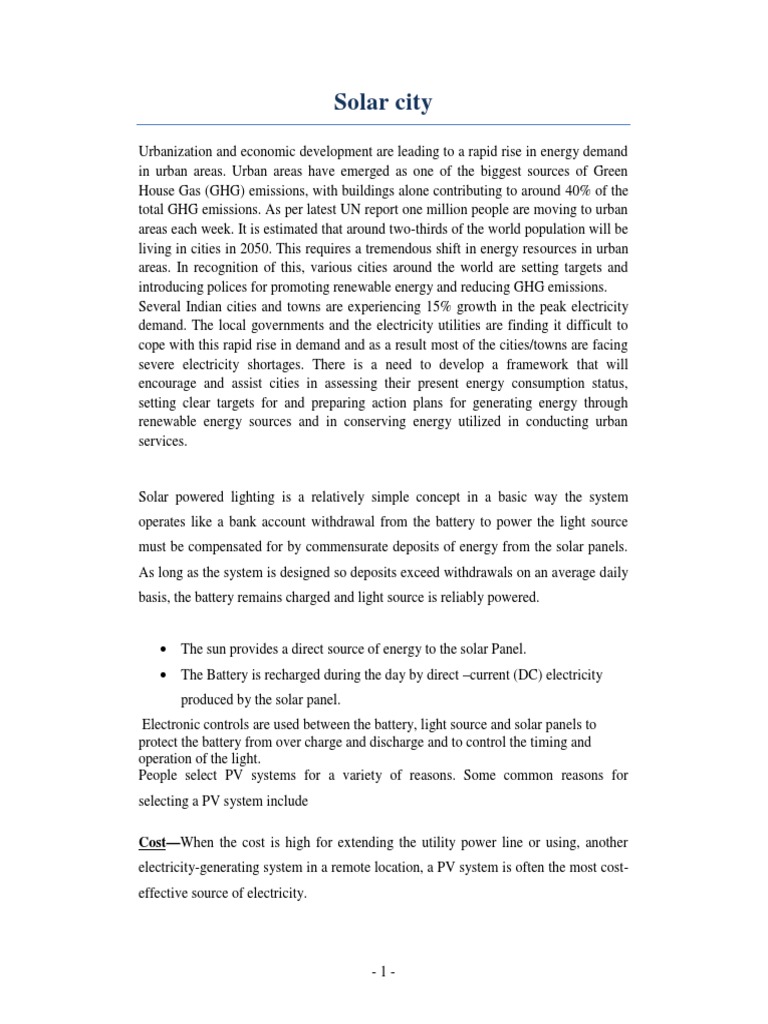 Solar city

Urbanization and economic development are leading to a rapid rise in energy demand in urban areas. Urban areas have emerged as one of the biggest sources of Green House Gas (GHG) emissions, with buildings alone contributing to around 40% of the total GHG emissions. As per latest UN report one million people are moving to urban areas each week. It is estimated that around two-thirds of the world population will be living in cities in 2050. This requires a tremendous shift in energy resources in urban areas. In recognition of this, various cities around the world are setting targets and introducing polices for promoting renewable energy and reducing GHG emissions.
Several Indian cities and towns are experiencing 15% growth in the peak electricity demand. The local governments and the electricity utilities are finding it difficult to cope with this rapid rise in demand and as a result most of the cities/towns are facing severe electricity shortages. There is a need to develop a framework that will encourage and assist cities in assessing their present energy consumption status, setting clear targets for and preparing action plans for generating energy through renewable energy sources and in conserving energy utilized in conducting urban services.

Solar powered lighting is a relatively simple concept in a basic way the system operates like a bank account withdrawal from the battery to power the light source must be compensated for by commensurate deposits of energy from the solar panels. As long as the system is designed so deposits exceed withdrawals on an average daily basis, the battery remains charged and light source is reliably powered.

• The sun provides a direct source of energy to the solar Panel.
• The Battery is recharged during the day by direct –current (DC) electricity produced by the solar panel.

Electronic controls are used between the battery, light source and solar panels to protect the battery from over charge and discharge and to control the timing and operation of the light.
People select PV systems for a variety of reasons. Some common reasons for selecting a PV system include

Cost—When the cost is high for extending the utility power line or using, another electricity-generating system in a remote location, a PV system is often the most cost-effective source of electricity.

- 1 -